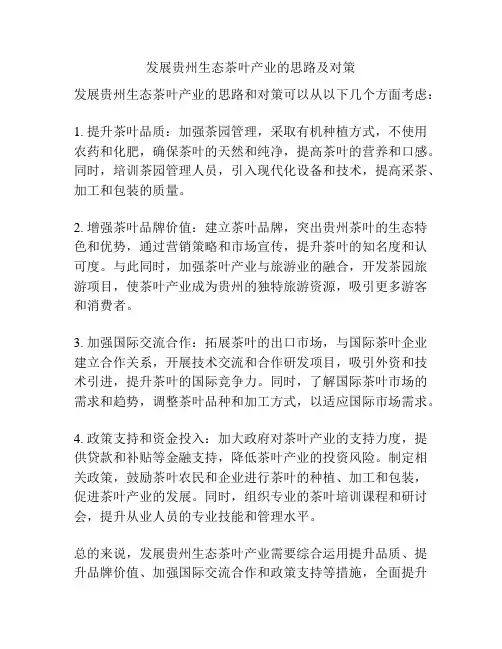 发展贵州生态茶叶产业的思路及对策

发展贵州生态茶叶产业的思路和对策可以从以下几个方面考虑：

1. 提升茶叶品质：加强茶园管理，采取有机种植方式，不使用农药和化肥，确保茶叶的天然和纯净，提高茶叶的营养和口感。同时，培训茶园管理人员，引入现代化设备和技术，提高采茶、加工和包装的质量。

2. 增强茶叶品牌价值：建立茶叶品牌，突出贵州茶叶的生态特色和优势，通过营销策略和市场宣传，提升茶叶的知名度和认可度。与此同时，加强茶叶产业与旅游业的融合，开发茶园旅游项目，使茶叶产业成为贵州的独特旅游资源，吸引更多游客和消费者。

3. 加强国际交流合作：拓展茶叶的出口市场，与国际茶叶企业建立合作关系，开展技术交流和合作研发项目，吸引外资和技术引进，提升茶叶的国际竞争力。同时，了解国际茶叶市场的需求和趋势，调整茶叶品种和加工方式，以适应国际市场需求。

4. 政策支持和资金投入：加大政府对茶叶产业的支持力度，提供贷款和补贴等金融支持，降低茶叶产业的投资风险。制定相关政策，鼓励茶叶农民和企业进行茶叶的种植、加工和包装，促进茶叶产业的发展。同时，组织专业的茶叶培训课程和研讨会，提升从业人员的专业技能和管理水平。

总的来说，发展贵州生态茶叶产业需要综合运用提升品质、提升品牌价值、加强国际交流合作和政策支持等措施，全面提升